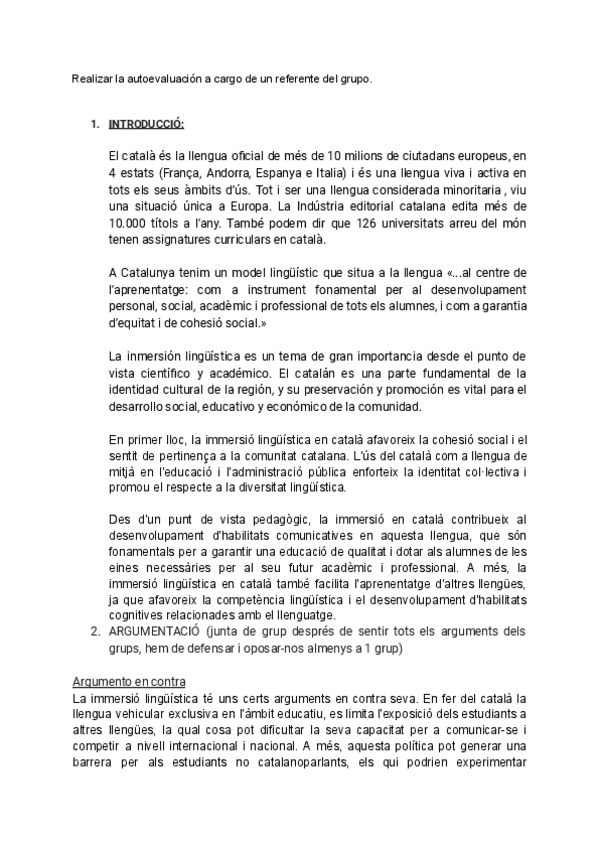 Realizar la autoevaluación a cargo de un referente del grupo.

1. INTRODUCCIÓ:

El català és la llengua oficial de més de 10 milions de ciutadans europeus, en 4 estats (França, Andorra, Espanya e Italia) i és una llengua viva i activa en tots els seus àmbits d'ús. Tot i ser una llengua considerada minoritaria , viu una situació única a Europa. La Indústria editorial catalana edita més de 10.000 títols a l'any. També podem dir que 126 universitats arreu del món tenen assignatures curriculars en català.

A Catalunya tenim un model lingüístic que situa a la llengua «...al centre de l'aprenentatge: com a instrument fonamental per al desenvolupament personal, social, acadèmic i professional de tots els alumnes, i com a garantia d'equitat i de cohesió social.»

La inmersión lingüística es un tema de gran importancia desde el punto de vista científico y académico. El catalán es una parte fundamental de la identidad cultural de la región, y su preservación y promoción es vital para el desarrollo social, educativo y económico de la comunidad.

En primer lloc, la immersió lingüística en català afavoreix la cohesió social i el sentit de pertinença a la comunitat catalana. L'ús del català com a llengua de mitjà en l'educació i l'administració pública enforteix la identitat col·lectiva i promou el respecte a la diversitat lingüística.

Des d'un punt de vista pedagògic, la immersió en català contribueix al desenvolupament d'habilitats comunicatives en aquesta llengua, que són fonamentals per a garantir una educació de qualitat i dotar als alumnes de les eines necessàries per al seu futur acadèmic i professional. A més, la immersió lingüística en català també facilita l'aprenentatge d'altres llengües, ja que afavoreix la competència lingüística i el desenvolupament d'habilitats cognitives relacionades amb el llenguatge.

2. ARGUMENTACIÓ (junta de grup després de sentir tots els arguments dels grups, hem de defensar i oposar-nos almenys a 1 grup)

Argumento en contra
La immersió lingüística té uns certs arguments en contra seva. En fer del català la llengua vehicular exclusiva en l'àmbit educatiu, es limita l'exposició dels estudiants a altres llengües, la qual cosa pot dificultar la seva capacitat per a comunicar-se i competir a nivell internacional i nacional. A més, aquesta política pot generar una barrera per als estudiants no catalanoparlants, els qui podrien experimentar